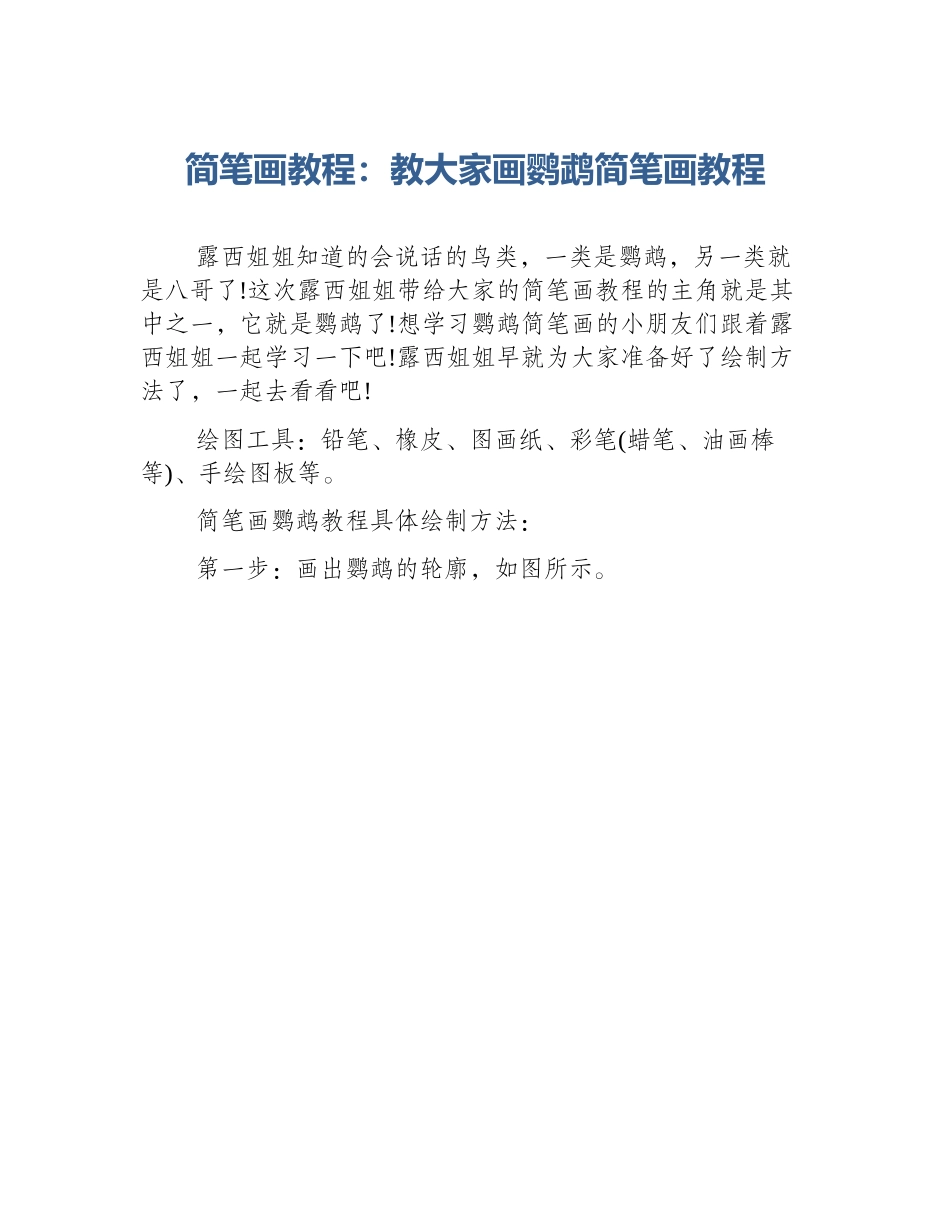 简笔画教程：教大家画鹦鹉简笔画教程

露西姐姐知道的会说话的鸟类，一类是鹦鹉，另一类就是八哥了!这次露西姐姐带给大家的简笔画教程的主角就是其中之一，它就是鹦鹉了!想学习鹦鹉简笔画的小朋友们跟着露西姐姐一起学习一下吧!露西姐姐早就为大家准备好了绘制方法了，一起去看看吧!

绘图工具：铅笔、橡皮、图画纸、彩笔(蜡笔、油画棒等)、手绘图板等。

简笔画鹦鹉教程具体绘制方法：

第一步：画出鹦鹉的轮廓，如图所示。